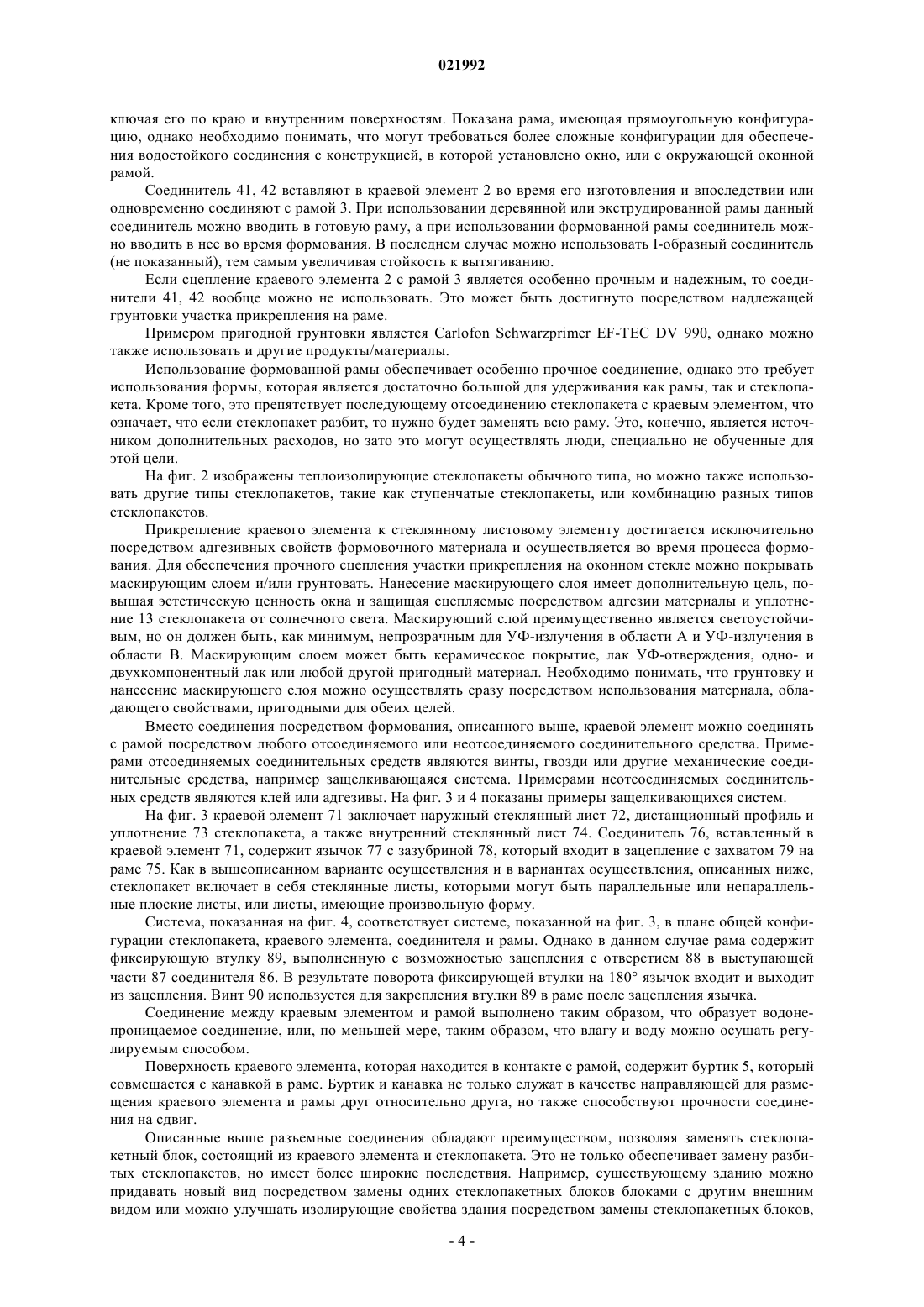 021992

ключая его по краю и внутренним поверхностям. Показана рама, имеющая прямоугольную конфигурацию, однако необходимо понимать, что могут требоваться более сложные конфигурации для обеспечения водостойкого соединения с конструкцией, в которой установлено окно, или с окружающей оконной рамой.

Соединитель 41, 42 вставляют в краевой элемент 2 во время его изготовления и впоследствии или одновременно соединяют с рамой 3. При использовании деревянной или экструдированной рамы данный соединитель можно вводить в готовую раму, а при использовании формованной рамы соединитель можно вводить в нее во время формования. В последнем случае можно использовать I-образный соединитель (не показанный), тем самым увеличивая стойкость к вытягиванию.

Если сцепление краевого элемента 2 с рамой 3 является особенно прочным и надежным, то соединители 41, 42 вообще можно не использовать. Это может быть достигнуто посредством надлежащей грунтовки участка прикрепления на раме.

Примером пригодной грунтовки является Carlofon Schwarzprimer EF-TEC DV 990, однако можно также использовать и другие продукты/материалы.

Использование формованной рамы обеспечивает особенно прочное соединение, однако это требует использования формы, которая является достаточно большой для удерживания как рамы, так и стеклопакета. Кроме того, это препятствует последующему отсоединению стеклопакета с краевым элементом, что означает, что если стеклопакет разбит, то нужно будет заменять всю раму. Это, конечно, является источником дополнительных расходов, но зато это могут осуществлять люди, специально не обученные для этой цели.

На фиг. 2 изображены теплоизолирующие стеклопакеты обычного типа, но можно также использовать другие типы стеклопакетов, такие как ступенчатые стеклопакеты, или комбинацию разных типов стеклопакетов.

Прикрепление краевого элемента к стеклянному листовому элементу достигается исключительно посредством адгезивных свойств формовочного материала и осуществляется во время процесса формования. Для обеспечения прочного сцепления участки прикрепления на оконном стекле можно покрывать маскирующим слоем и/или грунтовать. Нанесение маскирующего слоя имеет дополнительную цель, повышая эстетическую ценность окна и защищая сцепляемые посредством адгезии материалы и уплотнение 13 стеклопакета от солнечного света. Маскирующий слой преимущественно является светоустойчивым, но он должен быть, как минимум, непрозрачным для УФ-излучения в области А и УФ-излучения в области В. Маскирующим слоем может быть керамическое покрытие, лак УФ-отверждения, одно- и двухкомпонентный лак или любой другой пригодный материал. Необходимо понимать, что грунтовку и нанесение маскирующего слоя можно осуществлять сразу посредством использования материала, обладающего свойствами, пригодными для обеих целей.

Вместо соединения посредством формования, описанного выше, краевой элемент можно соединять с рамой посредством любого отсоединяемого или неотсоединяемого соединительного средства. Примерами отсоединяемых соединительных средств являются винты, гвозди или другие механические соединительные средства, например защелкивающаяся система. Примерами неотсоединяемых соединительных средств являются клей или адгезивы. На фиг. 3 и 4 показаны примеры защелкивающихся систем.

На фиг. 3 краевой элемент 71 заключает наружный стеклянный лист 72, дистанционный профиль и уплотнение 73 стеклопакета, а также внутренний стеклянный лист 74. Соединитель 76, вставленный в краевой элемент 71, содержит язычок 77 с зазубриной 78, который входит в зацепление с захватом 79 на раме 75. Как в вышеописанном варианте осуществления и в вариантах осуществления, описанных ниже, стеклопакет включает в себя стеклянные листы, которыми могут быть параллельные или непараллельные плоские листы, или листы, имеющие произвольную форму.

Система, показанная на фиг. 4, соответствует системе, показанной на фиг. 3, в плане общей конфигурации стеклопакета, краевого элемента, соединителя и рамы. Однако в данном случае рама содержит фиксирующую втулку 89, выполненную с возможностью зацепления с отверстием 88 в выступающей части 87 соединителя 86. В результате поворота фиксирующей втулки на 180° язычок входит и выходит из зацепления. Винт 90 используется для закрепления втулки 89 в раме после зацепления язычка.

Соединение между краевым элементом и рамой выполнено таким образом, что образует водонепроницаемое соединение, или, по меньшей мере, таким образом, что влагу и воду можно осушать регулируемым способом.

Поверхность краевого элемента, которая находится в контакте с рамой, содержит буртик 5, который совмещается с канавкой в раме. Буртик и канавка не только служат в качестве направляющей для размещения краевого элемента и рамы друг относительно друга, но также способствуют прочности соединения на сдвиг.

Описанные выше разъемные соединения обладают преимуществом, позволяя заменять стеклопакетный блок, состоящий из краевого элемента и стеклопакета. Это не только обеспечивает замену разбитых стеклопакетов, но имеет более широкие последствия. Например, существующему зданию можно придавать новый вид посредством замены одних стеклопакетных блоков блоками с другим внешним видом или можно улучшать изолирующие свойства здания посредством замены стеклопакетных блоков,

- 4 -